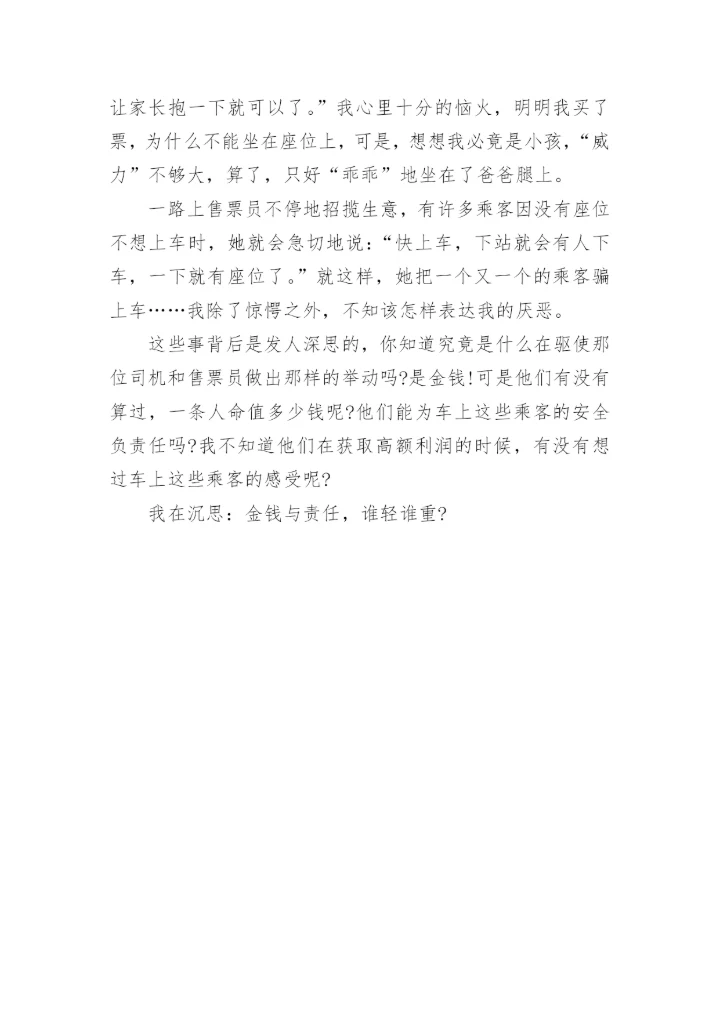 让家长抱一下就可以了。”我心里十分的恼火，明明我买了票，为什么不能坐在座位上，可是，想想我必竟是小孩，“威力”不够大，算了，只好“乖乖”地坐在了爸爸腿上。

一路上售票员不停地招揽生意，有许多乘客因没有座位不想上车时，她就会急切地说：“快上车，下站就会有人下车，一下就有座位了。”就这样，她把一个又一个的乘客骗上车……我除了惊愕之外，不知该怎样表达我的厌恶。

这些事背后是发人深思的，你知道究竟是什么在驱使那位司机和售票员做出那样的举动吗?是金钱!可是他们有没有算过，一条人命值多少钱呢?他们能为车上这些乘客的安全负责任吗?我不知道他们在获取高额利润的时候，有没有想过车上这些乘客的感受呢?

我在沉思：金钱与责任，谁轻谁重?